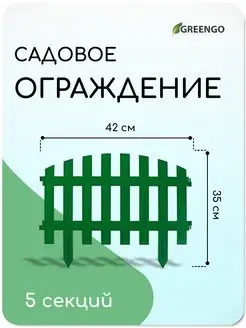 GREENGO

САДОВОЕ
ОГРАЖДЕНИЕ

42 см

35 см

5 секций